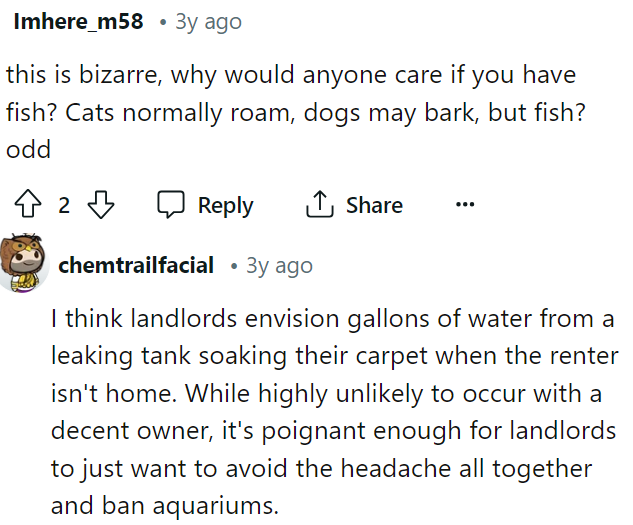 Imhere_m58 • 3y ago

this is bizarre, why would anyone care if you have fish? Cats normally roam, dogs may bark, but fish? odd

2 Reply Share ...

chemtrailfacial • 3y ago

I think landlords envision gallons of water from a leaking tank soaking their carpet when the renter isn't home. While highly unlikely to occur with a decent owner, it's poignant enough for landlords to just want to avoid the headache all together and ban aquariums.